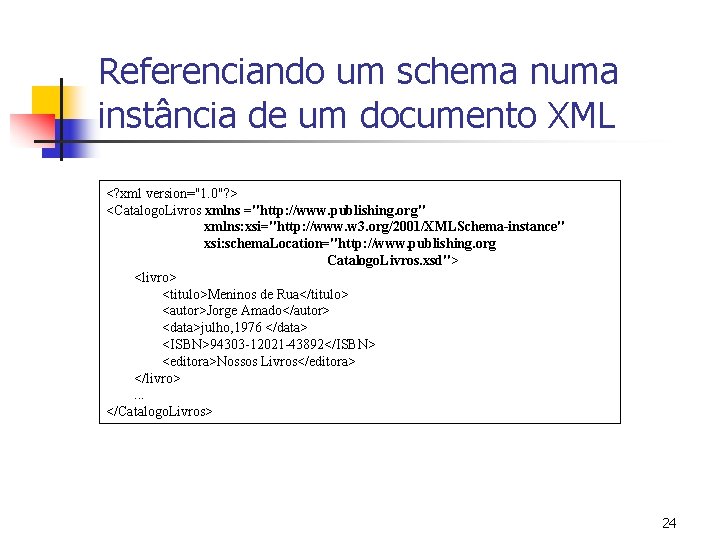 Referenciando um schema numa instância de um documento XML

<?xml version="1.0"?>
<CatalogoLivros xmlns ="http://www.publishing.org"
xmlns:xsi="http://www.w3.org/2001/XMLSchema-instance"
xsi:schemaLocation="http://www.publishing.org
CatalogoLivros.xsd">
<livro>
<titulo>Meninos de Rua</titulo>
<autor>Jorge Amado</autor>
<data>julho,1976 </data>
<ISBN>94303-12021-43892</ISBN>
<editora>Nossos Livros</editora>
</livro>
...
</CatalogoLivros>

24